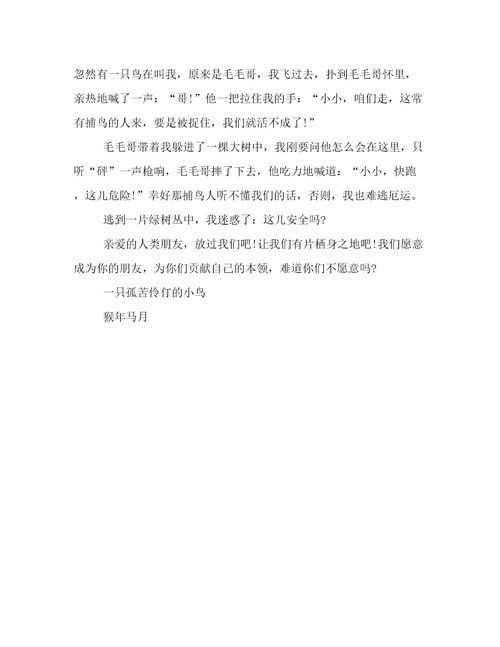 忽然有一只鸟在叫我，原来是毛毛哥，我飞过去，扑到毛毛哥怀里，亲热地喊了一声：“哥!”他一把拉住我的手：“小小，咱们走，这常有捕鸟的人来，要是被捉住，我们就活不成了!”

毛毛哥带着我躲进了一棵大树中，我刚要问他怎么会在这里，只听“砰”一声枪响，毛毛哥摔了下去，他吃力地喊道：“小小，快跑，这儿危险!”幸好那捕鸟人听不懂我们的话，否则，我也难逃厄运。

逃到一片绿树丛中，我迷惑了：这儿安全吗?

亲爱的人类朋友，放过我们吧!让我们有片栖身之地吧!我们愿意成为你的朋友，为你们贡献自己的本领，难道你们不愿意吗?

一只孤苦伶仃的小鸟

猴年马月